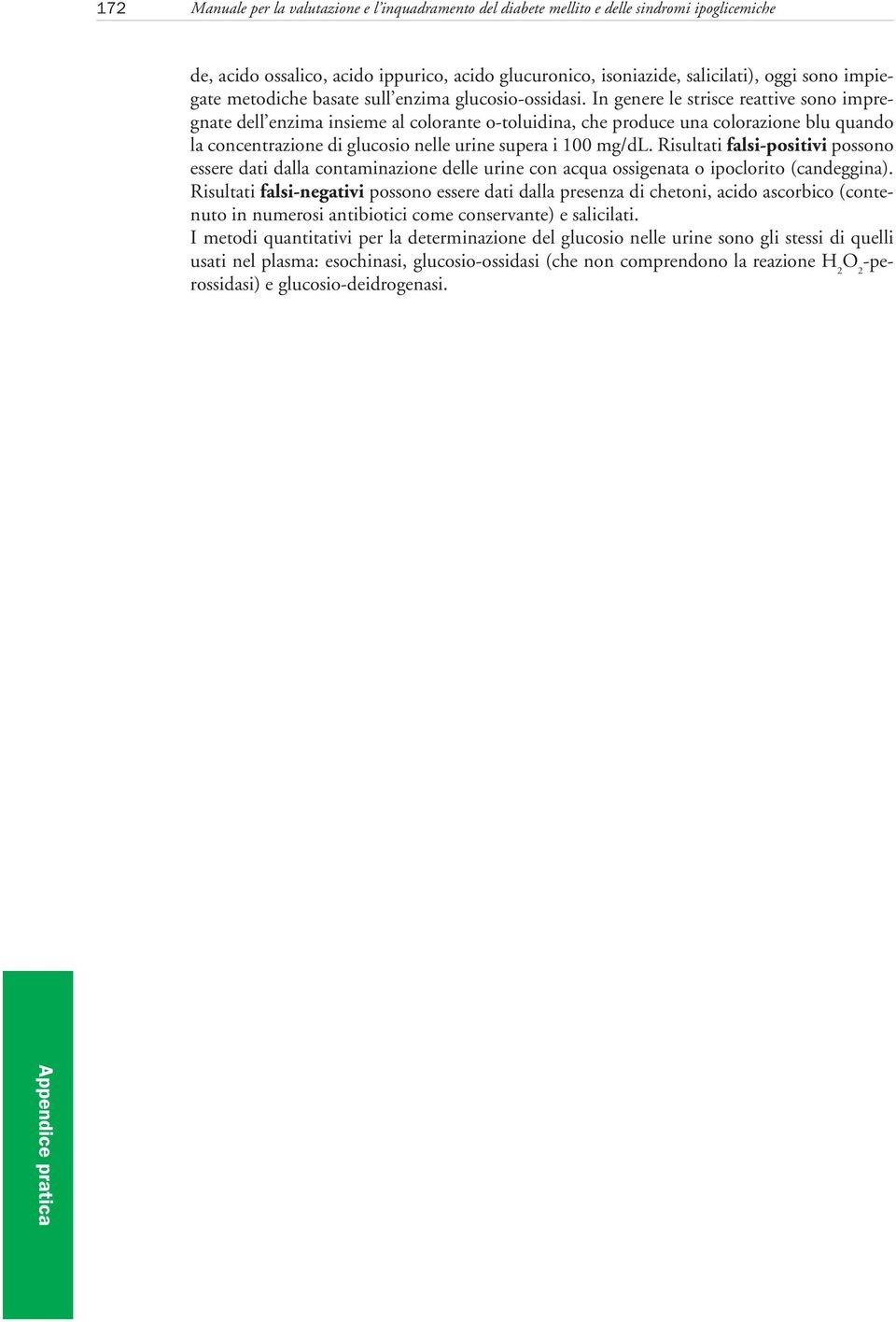 172 Manuale per la valutazione e l'inquadramento del diabete mellito e delle sindromi ipoglicemiche

de, acido ossalico, acido ippurico, acido glucuronico, isoniazide, salicilati), oggi sono impiegate metodiche basate sull'enzima glucosio-ossidasi. In genere le strisce reattive sono impregnate dell'enzima insieme al colorante o-toluidina, che produce una colorazione blu quando la concentrazione di glucosio nelle urine supera i 100 mg/dL. Risultati falsi-positivi possono essere dati dalla contaminazione delle urine con acqua ossigenata o ipoclorito (candeggina). Risultati falsi-negativi possono essere dati dalla presenza di chetoni, acido ascorbico (contenuto in numerosi antibiotici come conservante) e salicilati.
I metodi quantitativi per la determinazione del glucosio nelle urine sono gli stessi di quelli usati nel plasma: esochinasi, glucosio-ossidasi (che non comprendono la reazione $H_2O_2$-perossidasi) e glucosio-deidrogenasi.

Appendice pratica